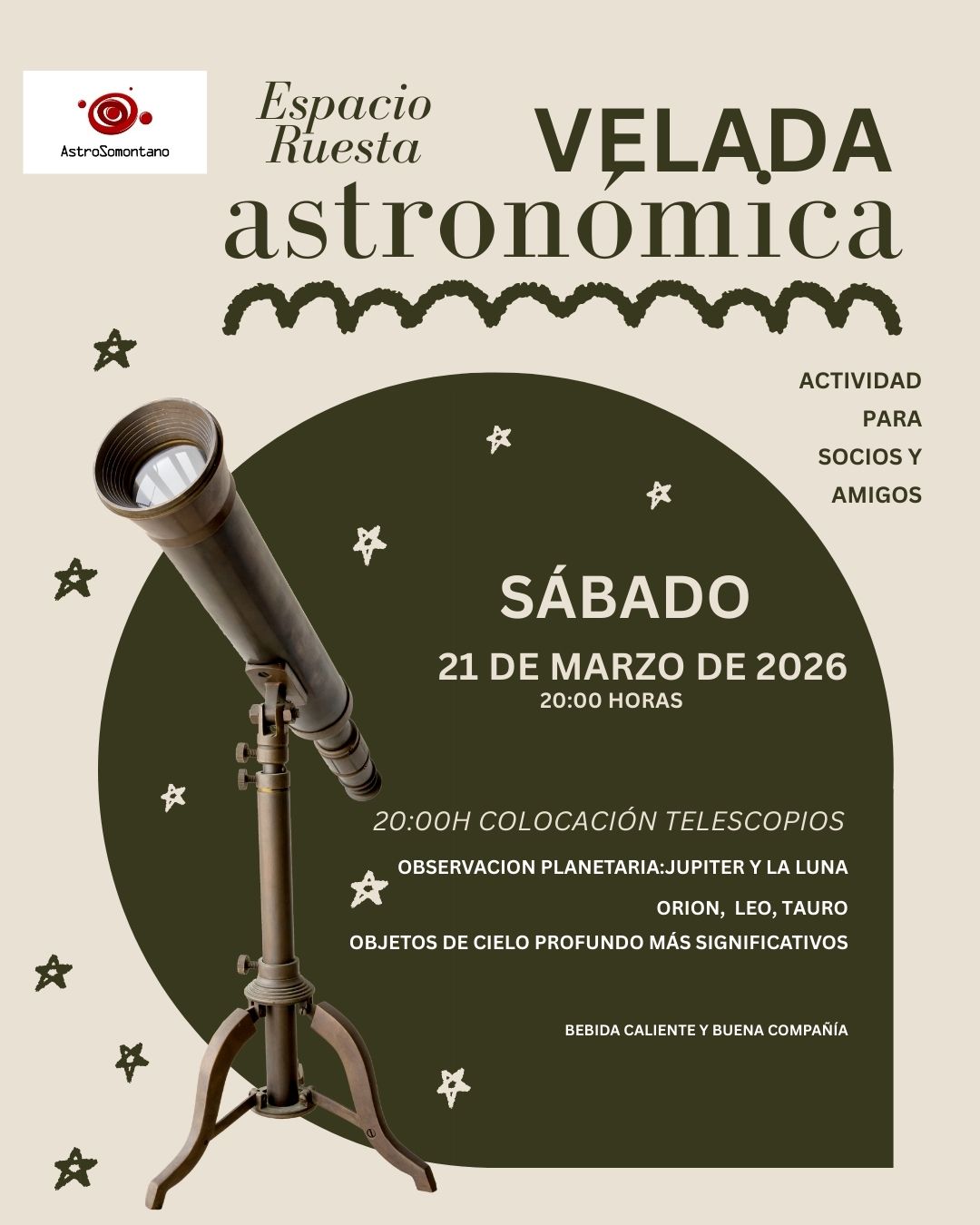 AstroSomontano

Espacio Ruesta

VELADA astronómica

ACTIVIDAD PARA SOCIOS Y AMIGOS

SÁBADO

21 DE MARZO DE 2026
20:00 HORAS

20:00H COLOCACIÓN TELESCOPIOS

OBSERVACION PLANETARIA:JUPITER Y LA LUNA

ORION, LEO, TAURO

OBJETOS DE CIELO PROFUNDO MÁS SIGNIFICATIVOS

BEBIDA CALIENTE Y BUENA COMPAÑÍA